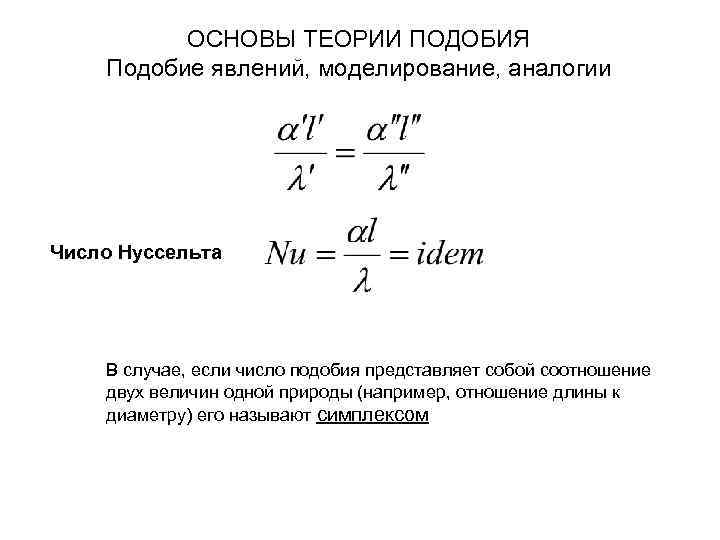 ОСНОВЫ ТЕОРИИ ПОДОБИЯ
Подобие явлений, моделирование, аналогии

$\frac{\alpha' l'}{\lambda'} = \frac{\alpha'' l''}{\lambda''}$

Число Нуссельта $Nu = \frac{\alpha l}{\lambda} = idem$

В случае, если число подобия представляет собой соотношение двух величин одной природы (например, отношение длины к диаметру) его называют симплексом